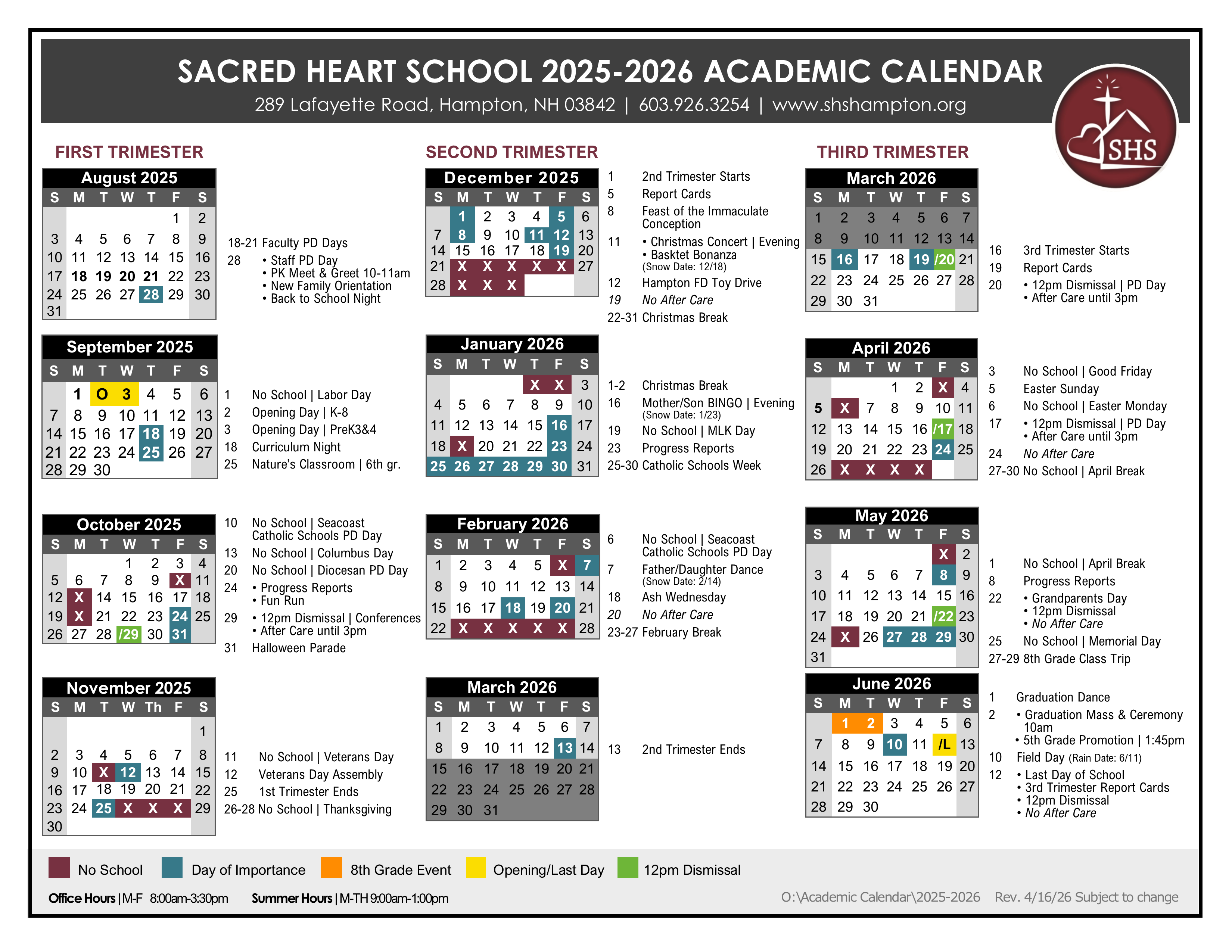 SACRED HEART SCHOOL 2025-2026 ACADEMIC CALENDAR
289 Lafayette Road, Hampton, NH 03842 | 603.926.3254 | www.shshampton.org

SHS

FIRST TRIMESTER

August 2025

| S | M | T | W | T | F | S |
|---|---|---|---|---|---|---|
| | | | | | 1 | 2 |
| 3 | 4 | 5 | 6 | 7 | 8 | 9 |
| 10 | 11 | 12 | 13 | 14 | 15 | 16 |
| 17 | 18 | 19 | 20 | 21 | 22 | 23 |
| 24 | 25 | 26 | 27 | 28 | 29 | 30 |
| 31 | | | | | | |

18-21 Faculty PD Days
28 • Staff PD Day
• PK Meet & Greet 10-11am
• New Family Orientation
• Back to School Night

September 2025

| S | M | T | W | T | F | S |
|---|---|---|---|---|---|---|
| | 1 | O | 3 | 4 | 5 | 6 |
| 7 | 8 | 9 | 10 | 11 | 12 | 13 |
| 14 | 15 | 16 | 17 | 18 | 19 | 20 |
| 21 | 22 | 23 | 24 | 25 | 26 | 27 |
| 28 | 29 | 30 | | | | |

1 No School | Labor Day
2 Opening Day | K-8
3 Opening Day | PreK3&4
18 Curriculum Night
25 Nature's Classroom | 6th gr.

October 2025

| S | M | T | W | T | F | S |
|---|---|---|---|---|---|---|
| | | | 1 | 2 | 3 | 4 |
| 5 | 6 | 7 | 8 | 9 | X | 11 |
| 12 | X | 14 | 15 | 16 | 17 | 18 |
| 19 | X | 21 | 22 | 23 | 24 | 25 |
| 26 | 27 | 28 | /29 | 30 | 31 | |

10 No School | Seacoast Catholic Schools PD Day
13 No School | Columbus Day
20 No School | Diocesan PD Day
24 • Progress Reports
• Fun Run
29 • 12pm Dismissal | Conferences
• After Care until 3pm
31 Halloween Parade

November 2025

| S | M | T | W | Th | F | S |
|---|---|---|---|---|---|---|
| | | | | | | 1 |
| 2 | 3 | 4 | 5 | 6 | 7 | 8 |
| 9 | 10 | X | 12 | 13 | 14 | 15 |
| 16 | 17 | 18 | 19 | 20 | 21 | 22 |
| 23 | 24 | 25 | X | X | X | 29 |
| 30 | | | | | | |

11 No School | Veterans Day
12 Veterans Day Assembly
25 1st Trimester Ends
26-28 No School | Thanksgiving

SECOND TRIMESTER

December 2025

| S | M | T | W | T | F | S |
|---|---|---|---|---|---|---|
| | 1 | 2 | 3 | 4 | 5 | 6 |
| 7 | 8 | 9 | 10 | 11 | 12 | 13 |
| 14 | 15 | 16 | 17 | 18 | 19 | 20 |
| 21 | X | X | X | X | X | 27 |
| 28 | X | X | X | | | |

1 2nd Trimester Starts
5 Report Cards
8 Feast of the Immaculate Conception
11 • Christmas Concert | Evening
• Basktet Bonanza
(Snow Date: 12/18)
12 Hampton FD Toy Drive
19 No After Care
22-31 Christmas Break

January 2026

| S | M | T | W | T | F | S |
|---|---|---|---|---|---|---|
| | | | | X | X | 3 |
| 4 | 5 | 6 | 7 | 8 | 9 | 10 |
| 11 | 12 | 13 | 14 | 15 | 16 | 17 |
| 18 | X | 20 | 21 | 22 | 23 | 24 |
| 25 | 26 | 27 | 28 | 29 | 30 | 31 |

1-2 Christmas Break
16 Mother/Son BINGO | Evening
(Snow Date: 1/23)
19 No School | MLK Day
23 Progress Reports
25-30 Catholic Schools Week

February 2026

| S | M | T | W | T | F | S |
|---|---|---|---|---|---|---|
| 1 | 2 | 3 | 4 | 5 | X | 7 |
| 8 | 9 | 10 | 11 | 12 | 13 | 14 |
| 15 | 16 | 17 | 18 | 19 | 20 | 21 |
| 22 | X | X | X | X | X | 28 |

6 No School | Seacoast Catholic Schools PD Day
7 Father/Daughter Dance
(Snow Date: 2/14)
18 Ash Wednesday
20 No After Care
23-27 February Break

March 2026

| S | M | T | W | T | F | S |
|---|---|---|---|---|---|---|
| 1 | 2 | 3 | 4 | 5 | 6 | 7 |
| 8 | 9 | 10 | 11 | 12 | 13 | 14 |
| 15 | 16 | 17 | 18 | 19 | 20 | 21 |
| 22 | 23 | 24 | 25 | 26 | 27 | 28 |
| 29 | 30 | 31 | | | | |

13 2nd Trimester Ends

THIRD TRIMESTER

March 2026

| S | M | T | W | T | F | S |
|---|---|---|---|---|---|---|
| 1 | 2 | 3 | 4 | 5 | 6 | 7 |
| 8 | 9 | 10 | 11 | 12 | 13 | 14 |
| 15 | 16 | 17 | 18 | 19 | /20 | 21 |
| 22 | 23 | 24 | 25 | 26 | 27 | 28 |
| 29 | 30 | 31 | | | | |

16 3rd Trimester Starts
19 Report Cards
20 • 12pm Dismissal | PD Day
• After Care until 3pm

April 2026

| S | M | T | W | T | F | S |
|---|---|---|---|---|---|---|
| | | | 1 | 2 | X | 4 |
| 5 | X | 7 | 8 | 9 | 10 | 11 |
| 12 | 13 | 14 | 15 | 16 | /17 | 18 |
| 19 | 20 | 21 | 22 | 23 | 24 | 25 |
| 26 | X | X | X | X | | |

3 No School | Good Friday
5 Easter Sunday
6 No School | Easter Monday
17 • 12pm Dismissal | PD Day
• After Care until 3pm
24 No After Care
27-30 No School | April Break

May 2026

| S | M | T | W | T | F | S |
|---|---|---|---|---|---|---|
| | | | | | X | 2 |
| 3 | 4 | 5 | 6 | 7 | 8 | 9 |
| 10 | 11 | 12 | 13 | 14 | 15 | 16 |
| 17 | 18 | 19 | 20 | 21 | /22 | 23 |
| 24 | X | 26 | 27 | 28 | 29 | 30 |
| 31 | | | | | | |

1 No School | April Break
8 Progress Reports
22 • Grandparents Day
• 12pm Dismissal
• No After Care
25 No School | Memorial Day
27-29 8th Grade Class Trip

June 2026

| S | M | T | W | T | F | S |
|---|---|---|---|---|---|---|
| | 1 | 2 | 3 | 4 | 5 | 6 |
| 7 | 8 | 9 | 10 | 11 | /L | 13 |
| 14 | 15 | 16 | 17 | 18 | 19 | 20 |
| 21 | 22 | 23 | 24 | 25 | 26 | 27 |
| 28 | 29 | 30 | | | | |

1 Graduation Dance
2 • Graduation Mass & Ceremony 10am
• 5th Grade Promotion | 1:45pm
10 Field Day (Rain Date: 6/11)
12 • Last Day of School
• 3rd Trimester Report Cards
• 12pm Dismissal
• No After Care

No School Day of Importance 8th Grade Event Opening/Last Day 12pm Dismissal

Office Hours | M-F 8:00am-3:30pm Summer Hours | M-TH 9:00am-1:00pm
O:\Academic Calendar\2025-2026 Rev. 4/16/26 Subject to change